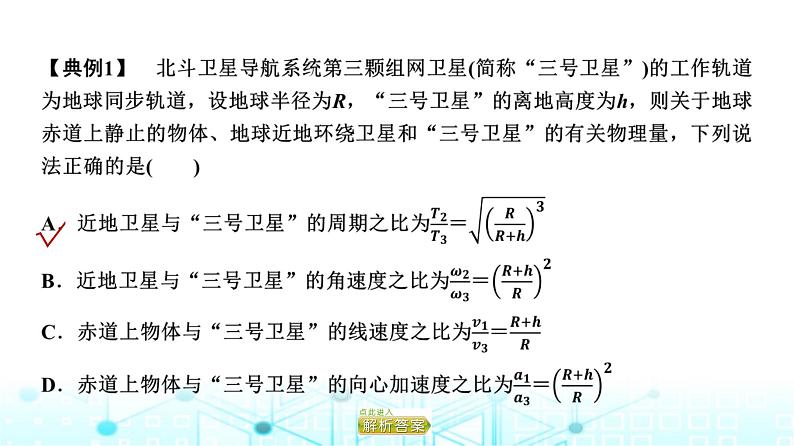 【典例1】 北斗卫星导航系统第三颗组网卫星(简称“三号卫星”)的工作轨道为地球同步轨道，设地球半径为$R$，“三号卫星”的离地高度为$h$，则关于地球赤道上静止的物体、地球近地环绕卫星和“三号卫星”的有关物理量，下列说法正确的是(　　)

A．近地卫星与“三号卫星”的周期之比为$\frac{T_2}{T_3}=\sqrt{\left(\frac{R}{R+h}\right)^3}$

B．近地卫星与“三号卫星”的角速度之比为$\frac{\omega_2}{\omega_3}=\left(\frac{R+h}{R}\right)^2$

C．赤道上物体与“三号卫星”的线速度之比为$\frac{v_1}{v_3}=\frac{R+h}{R}$

D．赤道上物体与“三号卫星”的向心加速度之比为$\frac{a_1}{a_3}=\left(\frac{R+h}{R}\right)^2$

点此进入
解析答案